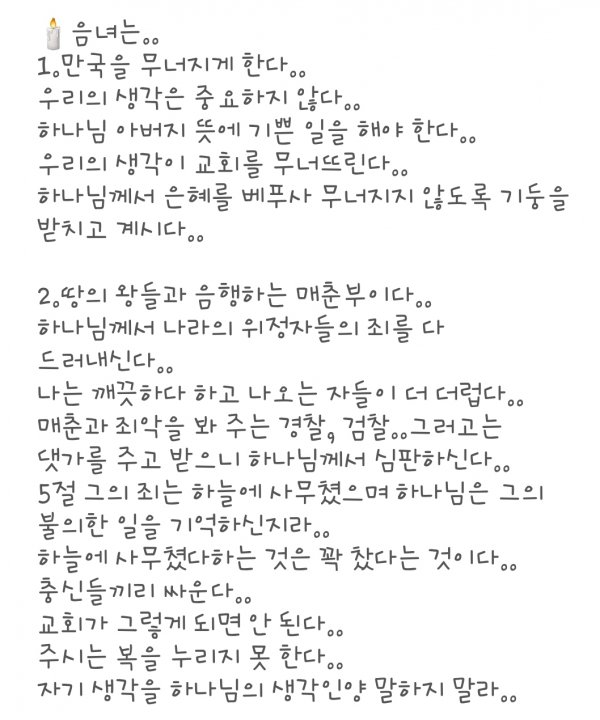 🕯음녀는..
1.만국을 무너지게 한다..
우리의 생각은 중요하지 않다..
하나님 아버지 뜻에 기쁜 일을 해야 한다..
우리의 생각이 교회를 무너뜨린다..
하나님께서 은혜를 베푸사 무너지지 않도록 기둥을 받치고 계시다..

2.땅의 왕들과 음행하는 매춘부이다..
하나님께서 나라의 위정자들의 죄를 다 드러내신다..
나는 깨끗하다 하고 나오는 자들이 더 더럽다..
매춘과 죄악을 봐 주는 경찰, 검찰..그러고는 댓가를 주고 받으니 하나님께서 심판하신다..
5절 그의 죄는 하늘에 사무쳤으며 하나님은 그의 불의한 일을 기억하신지라..
하늘에 사무쳤다하는 것은 꽉 찼다는 것이다..
충신들끼리 싸운다..
교회가 그렇게 되면 안 된다..
주시는 복을 누리지 못 한다..
자기 생각을 하나님의 생각인양 말하지 말라..